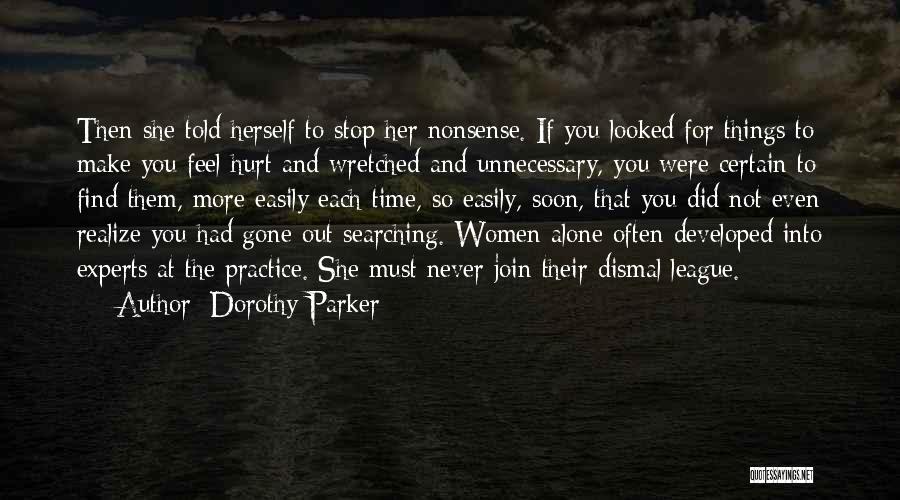 Then she told herself to stop her nonsense. If you looked for things to make you feel hurt and wretched and unnecessary, you were certain to find them, more easily each time, so easily, soon, that you did not even realize you had gone out searching. Women alone often developed into experts at the practice. She must never join their dismal league.

Author: Dorothy Parker

QUOTESSAYINGS.NET